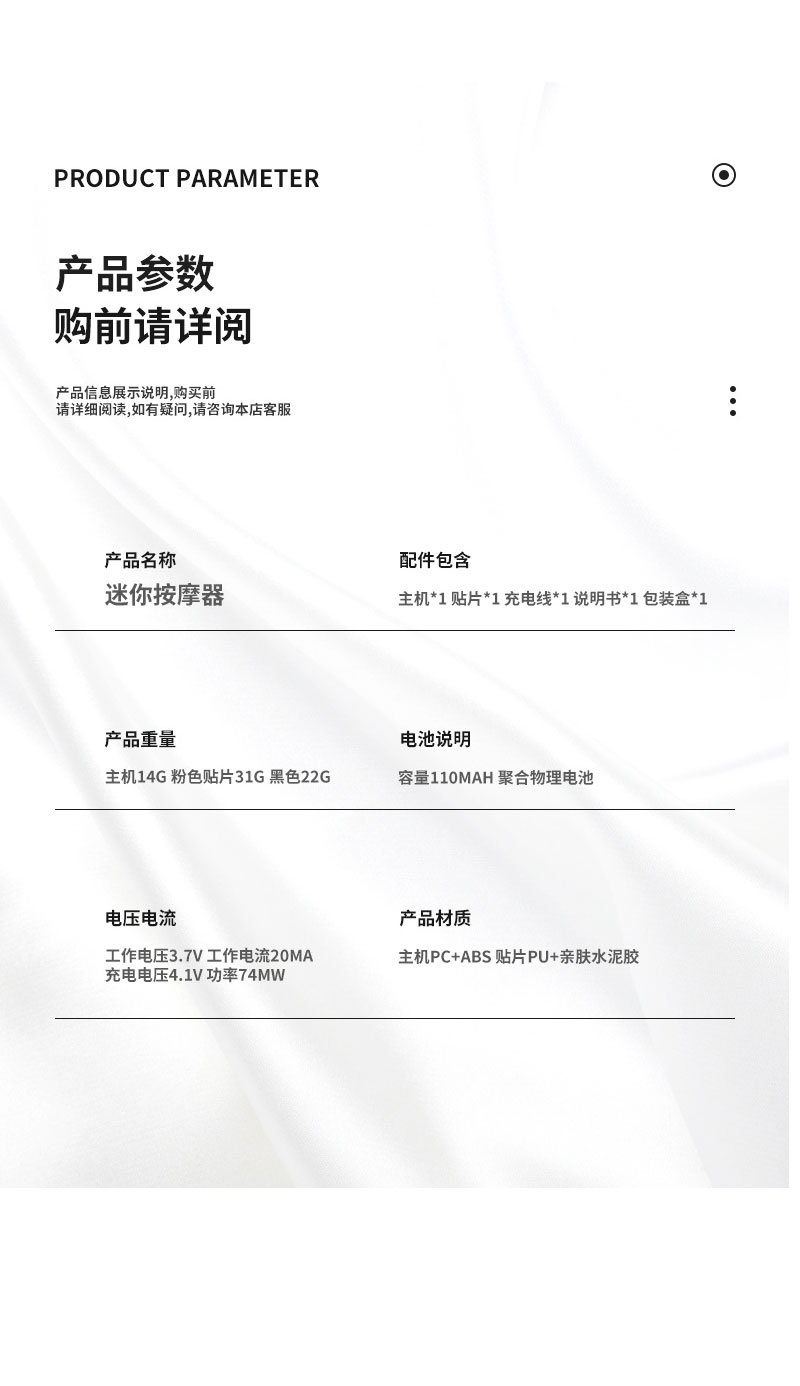 PRODUCT PARAMETER

产品参数
购前请详阅

产品信息展示说明,购买前
请详细阅读,如有疑问,请咨询本店客服

产品名称
迷你按摩器

配件包含
主机*1 贴片*1 充电线*1 说明书*1 包装盒*1

产品重量
主机14G 粉色贴片31G 黑色22G

电池说明
容量110MAH 聚合物理电池

电压电流
工作电压3.7V 工作电流20MA
充电电压4.1V 功率74MW

产品材质
主机PC+ABS 贴片PU+亲肤水泥胶